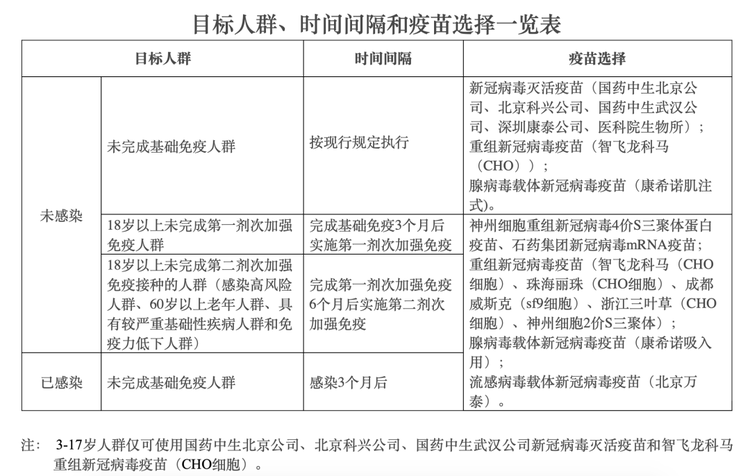 目标人群、时间间隔和疫苗选择一览表

| 目标人群 | | 时间间隔 | 疫苗选择 |
|---|---|---|---|
| 未感染 | 未完成基础免疫人群 | 按现行规定执行 | 新冠病毒灭活疫苗（国药中生北京公司、北京科兴公司、国药中生武汉公司、深圳康泰公司、医科院生物所）；重组新冠病毒疫苗（智飞龙科马（CHO））；腺病毒载体新冠病毒疫苗（康希诺肌注式）。 |
| 未感染 | 18岁以上未完成第一剂次加强免疫人群 | 完成基础免疫3个月后实施第一剂次加强免疫 | 神州细胞重组新冠病毒4价S三聚体蛋白疫苗、石药集团新冠病毒mRNA疫苗；重组新冠病毒疫苗（智飞龙科马（CHO细胞）、珠海丽珠（CHO细胞）、成都威斯克（sf9细胞）、浙江三叶草（CHO细胞）、神州细胞2价S三聚体）；腺病毒载体新冠病毒疫苗（康希诺吸入用）；流感病毒载体新冠病毒疫苗（北京万泰）。 |
| 未感染 | 18岁以上未完成第二剂次加强免疫接种的人群（感染高风险人群、60岁以上老年人群、具有较严重基础性疾病人群和免疫力低下人群） | 完成第一剂次加强免疫6个月后实施第二剂次加强免疫 | |
| 已感染 | 未完成基础免疫人群 | 感染3个月后 | |

注： 3-17岁人群仅可使用国药中生北京公司、北京科兴公司、国药中生武汉公司新冠病毒灭活疫苗和智飞龙科马重组新冠病毒疫苗（CHO细胞）。